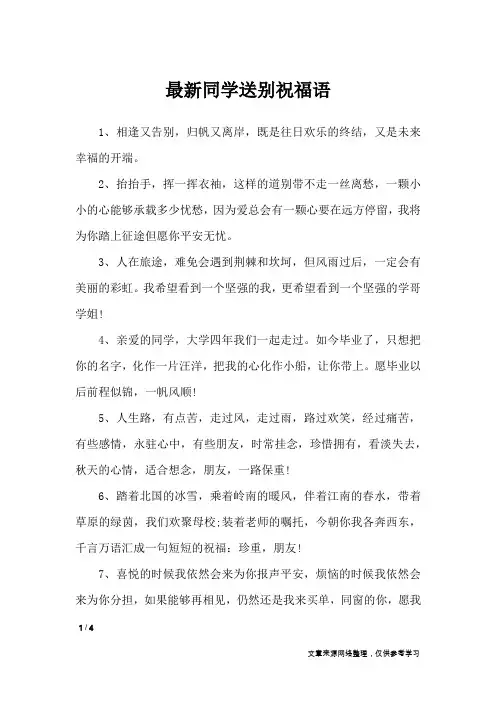 最新同学送别祝福语

1、相逢又告别，归帆又离岸，既是往日欢乐的终结，又是未来幸福的开端。

2、抬抬手，挥一挥衣袖，这样的道别带不走一丝离愁，一颗小小的心能够承载多少忧愁，因为爱总会有一颗心要在远方停留，我将为你踏上征途但愿你平安无忧。

3、人在旅途，难免会遇到荆棘和坎坷，但风雨过后，一定会有美丽的彩虹。我希望看到一个坚强的我，更希望看到一个坚强的学哥学姐！

4、亲爱的同学，大学四年我们一起走过。如今毕业了，只想把你的名字，化作一片汪洋，把我的心化作小船，让你带上。愿毕业以后前程似锦，一帆风顺！

5、人生路，有点苦，走过风，走过雨，路过欢笑，经过痛苦，有些感情，永驻心中，有些朋友，时常挂念，珍惜拥有，看淡失去，秋天的心情，适合想念，朋友，一路保重！

6、踏着北国的冰雪，乘着岭南的暖风，伴着江南的春水，带着草原的绿茵，我们欢聚母校;装着老师的嘱托，今朝你我各奔西东，千言万语汇成一句短短的祝福：珍重，朋友！

7、喜悦的时候我依然会来为你报声平安，烦恼的时候我依然会来为你分担，如果能够再相见，仍然还是我来买单，同窗的你，愿我

1 / 4

文章来源网络整理，仅供参考学习